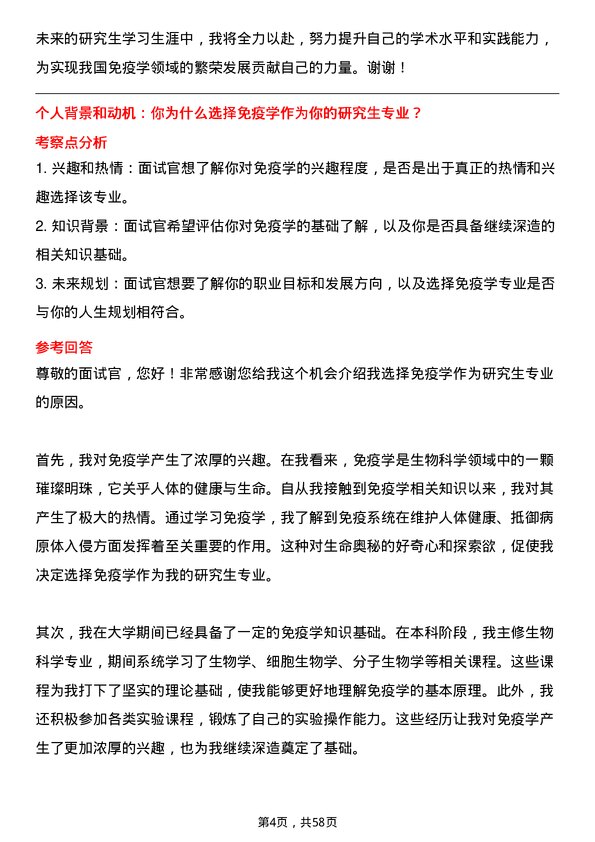 未来的研究生学习生涯中，我将全力以赴，努力提升自己的学术水平和实践能力，为实现我国免疫学领域的繁荣发展贡献自己的力量。谢谢！

个人背景和动机：你为什么选择免疫学作为你的研究生专业？

考察点分析

1. 兴趣和热情：面试官想了解你对免疫学的兴趣程度，是否是出于真正的热情和兴趣选择该专业。

2. 知识背景：面试官希望评估你对免疫学的基础了解，以及你是否具备继续深造的相关知识基础。

3. 未来规划：面试官想要了解你的职业目标和发展方向，以及选择免疫学专业是否与你的人生规划相符合。

参考回答

尊敬的面试官，您好！非常感谢您给我这个机会介绍我选择免疫学作为研究生专业的原因。

首先，我对免疫学产生了浓厚的兴趣。在我看来，免疫学是生物科学领域中的一颗璀璨明珠，它关乎人体的健康与生命。自从我接触到免疫学相关知识以来，我对其产生了极大的热情。通过学习免疫学，我了解到免疫系统在维护人体健康、抵御病原体入侵方面发挥着至关重要的作用。这种对生命奥秘的好奇心和探索欲，促使我决定选择免疫学作为我的研究生专业。

其次，我在大学期间已经具备了一定的免疫学知识基础。在本科阶段，我主修生物科学专业，期间系统学习了生物学、细胞生物学、分子生物学等相关课程。这些课程为我打下了坚实的理论基础，使我能够更好地理解免疫学的基本原理。此外，我还积极参加各类实验课程，锻炼了自己的实验操作能力。这些经历让我对免疫学产生了更加浓厚的兴趣，也为我继续深造奠定了基础。

第4页，共58页